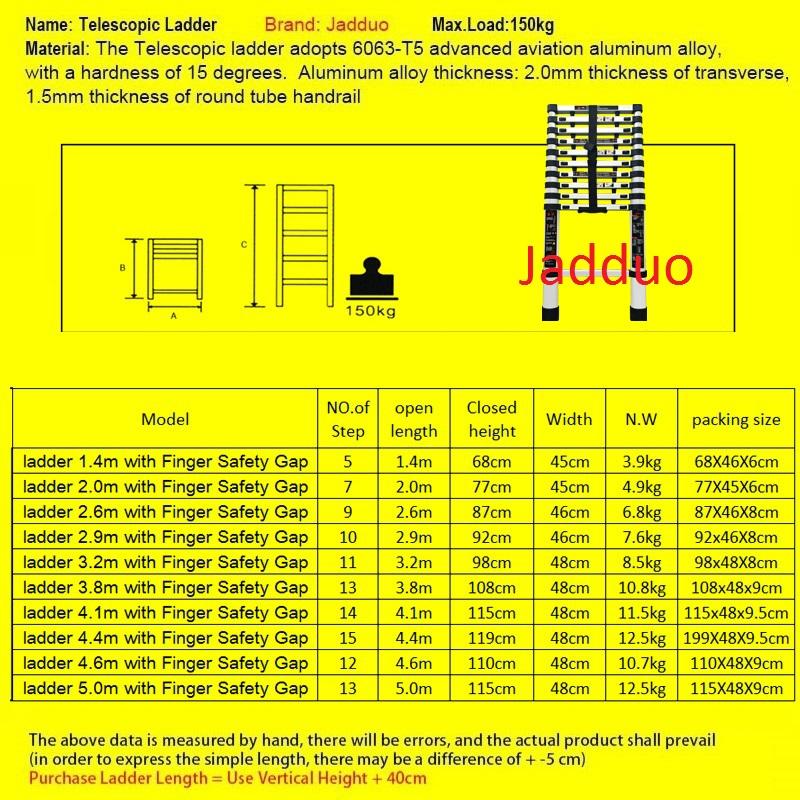 Name: Telescopic Ladder Brand: Jadduo Max.Load:150kg
Material: The Telescopic ladder adopts 6063-T5 advanced aviation aluminum alloy, with a hardness of 15 degrees. Aluminum alloy thickness: 2.0mm thickness of transverse, 1.5mm thickness of round tube handrail

B
A
C
150kg
Jadduo

| Model | NO.of Step | open length | Closed height | Width | N.W | packing size |
|---|---|---|---|---|---|---|
| ladder 1.4m with Finger Safety Gap | 5 | 1.4m | 68cm | 45cm | 3.9kg | 68X46X6cm |
| ladder 2.0m with Finger Safety Gap | 7 | 2.0m | 77cm | 45cm | 4.9kg | 77X45X6cm |
| ladder 2.6m with Finger Safety Gap | 9 | 2.6m | 87cm | 46cm | 6.8kg | 87X46X8cm |
| ladder 2.9m with Finger Safety Gap | 10 | 2.9m | 92cm | 46cm | 7.6kg | 92x46X8cm |
| ladder 3.2m with Finger Safety Gap | 11 | 3.2m | 98cm | 48cm | 8.5kg | 98x48X8cm |
| ladder 3.8m with Finger Safety Gap | 13 | 3.8m | 108cm | 48cm | 10.8kg | 108x48x9cm |
| ladder 4.1m with Finger Safety Gap | 14 | 4.1m | 115cm | 48cm | 11.5kg | 115x48x9.5cm |
| ladder 4.4m with Finger Safety Gap | 15 | 4.4m | 119cm | 48cm | 12.5kg | 199X48X9.5cm |
| ladder 4.6m with Finger Safety Gap | 12 | 4.6m | 110cm | 48cm | 10.7kg | 110X48X9cm |
| ladder 5.0m with Finger Safety Gap | 13 | 5.0m | 115cm | 48cm | 12.5kg | 115X48X9cm |

The above data is measured by hand, there will be errors, and the actual product shall prevail (in order to express the simple length, there may be a difference of + -5 cm)
Purchase Ladder Length = Use Vertical Height + 40cm